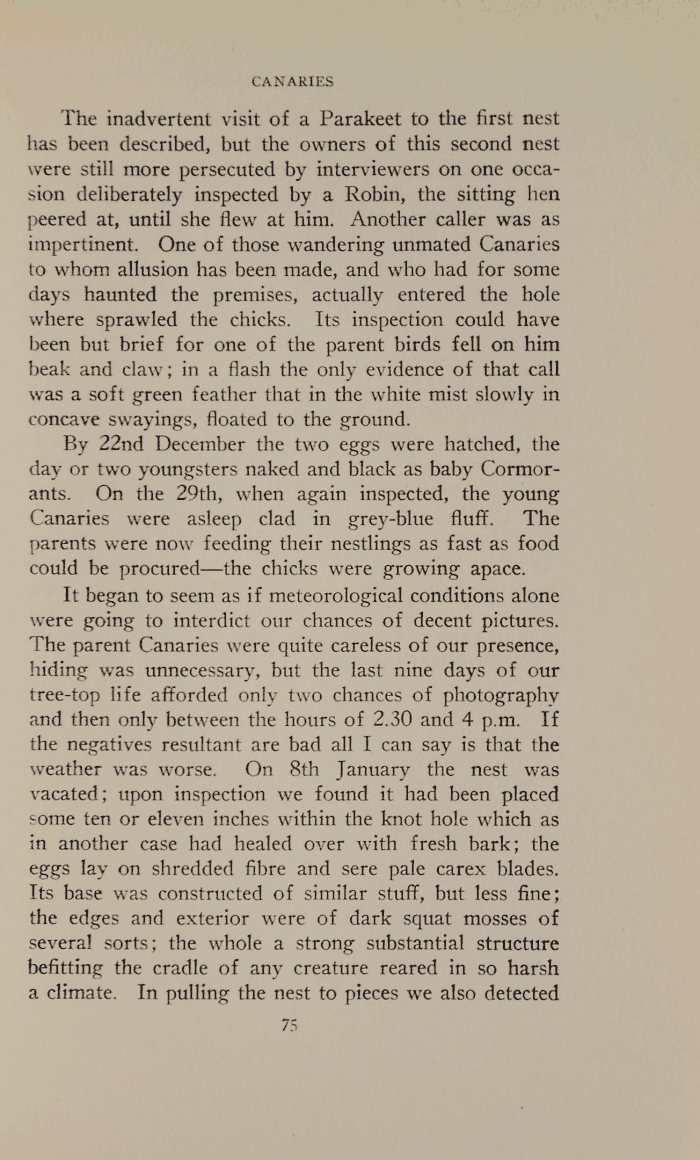 CANARIES

The inadvertent visit of a Parakeet to the first nest has been described, but the owners of this second nest were still more persecuted by interviewers on one occasion deliberately inspected by a Robin, the sitting hen peered at, until she flew at him. Another caller was as impertinent. One of those wandering unmated Canaries to whom allusion has been made, and who had for some days haunted the premises, actually entered the hole where sprawled the chicks. Its inspection could have been but brief for one of the parent birds fell on him beak and claw; in a flash the only evidence of that call was a soft green feather that in the white mist slowly in concave swayings, floated to the ground.

By 22nd December the two eggs were hatched, the day or two youngsters naked and black as baby Cormorants. On the 29th, when again inspected, the young Canaries were asleep clad in grey-blue fluff. The parents were now feeding their nestlings as fast as food could be procured—the chicks were growing apace.

It began to seem as if meteorological conditions alone were going to interdict our chances of decent pictures. The parent Canaries were quite careless of our presence, hiding was unnecessary, but the last nine days of our tree-top life afforded only two chances of photography and then only between the hours of 2.30 and 4 p.m. If the negatives resultant are bad all I can say is that the weather was worse. On 8th January the nest was vacated; upon inspection we found it had been placed some ten or eleven inches within the knot hole which as in another case had healed over with fresh bark; the eggs lay on shredded fibre and sere pale carex blades. Its base was constructed of similar stuff, but less fine; the edges and exterior were of dark squat mosses of several sorts; the whole a strong substantial structure befitting the cradle of any creature reared in so harsh a climate. In pulling the nest to pieces we also detected

75